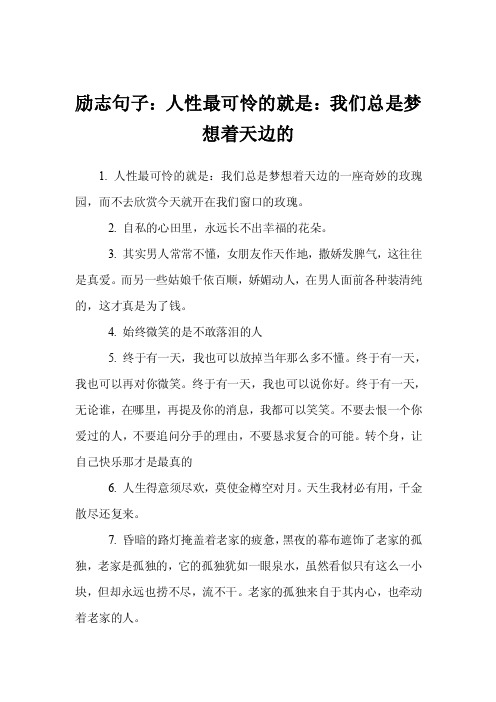 励志句子：人性最可怜的就是：我们总是梦想着天边的

1. 人性最可怜的就是：我们总是梦想着天边的一座奇妙的玫瑰园，而不去欣赏今天就开在我们窗口的玫瑰。

2. 自私的心田里，永远长不出幸福的花朵。

3. 其实男人常常不懂，女朋友作天作地，撒娇发脾气，这往往是真爱。而另一些姑娘千依百顺，娇媚动人，在男人面前各种装清纯的，这才真是为了钱。

4. 始终微笑的是不敢落泪的人

5. 终于有一天，我也可以放掉当年那么多不懂。终于有一天，我也可以再对你微笑。终于有一天，我也可以说你好。终于有一天，无论谁，在哪里，再提及你的消息，我都可以笑笑。不要去恨一个你爱过的人，不要追问分手的理由，不要恳求复合的可能。转个身，让自己快乐那才是最真的

6. 人生得意须尽欢，莫使金樽空对月。天生我材必有用，千金散尽还复来。

7. 昏暗的路灯掩盖着老家的疲惫，黑夜的幕布遮饰了老家的孤独，老家是孤独的，它的孤独犹如一眼泉水，虽然看似只有这么一小块，但却永远也捞不尽，流不干。老家的孤独来自于其内心，也牵动着老家的人。